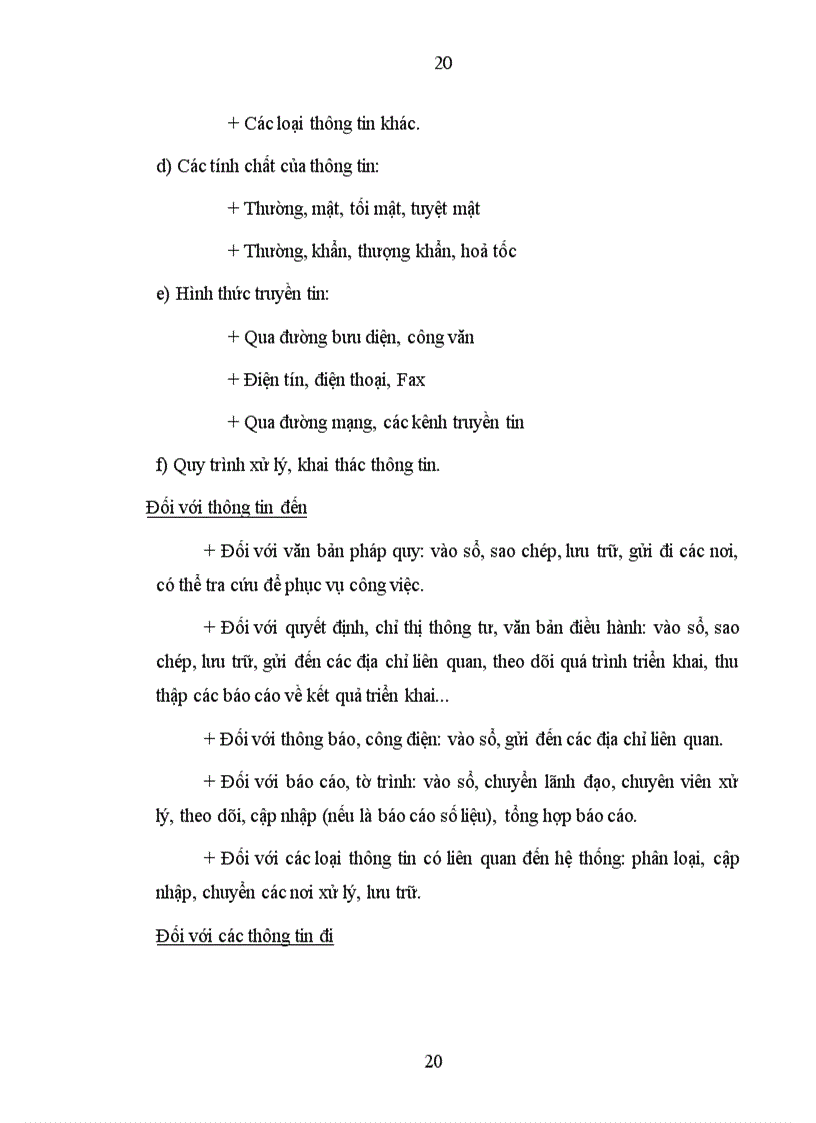 20

+ Các loại thông tin khác.

d) Các tính chất của thông tin:

+ Thường, mật, tối mật, tuyệt mật

+ Thường, khẩn, thượng khẩn, hoả tốc

e) Hình thức truyền tin:

+ Qua đường bưu điện, công văn

+ Điện tín, điện thoại, Fax

+ Qua đường mạng, các kênh truyền tin

f) Quy trình xử lý, khai thác thông tin.

Đối với thông tin đến

+ Đối với văn bản pháp quy: vào sổ, sao chép, lưu trữ, gửi đi các nơi, có thể tra cứu để phục vụ công việc.

+ Đối với quyết định, chỉ thị thông tư, văn bản điều hành: vào sổ, sao chép, lưu trữ, gửi đến các địa chỉ liên quan, theo dõi quá trình triển khai, thu thập các báo cáo về kết quả triển khai...

+ Đối với thông báo, công điện: vào sổ, gửi đến các địa chỉ liên quan.

+ Đối với báo cáo, tờ trình: vào sổ, chuyển lãnh đạo, chuyên viên xử lý, theo dõi, cập nhập (nếu là báo cáo số liệu), tổng hợp báo cáo.

+ Đối với các loại thông tin có liên quan đến hệ thống: phân loại, cập nhập, chuyển các nơi xử lý, lưu trữ.

Đối với các thông tin đi

20